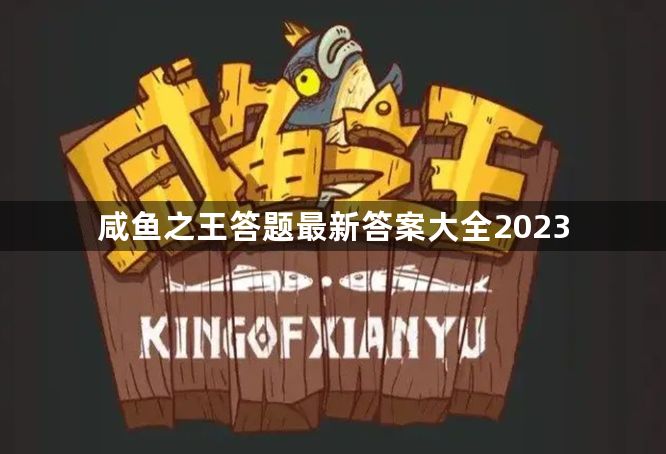 咸鱼之王

咸鱼之王答题最新答案大全2023

KINGOFXIANYU